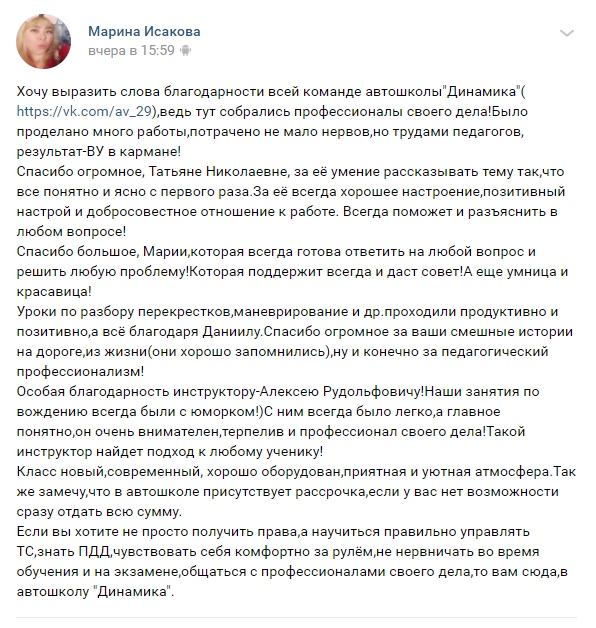 Марина Исакова
вчера в 15:59

Хочу выразить слова благодарности всей команде автошколы"Динамика"( https://vk.com/av_29),ведь тут собрались профессионалы своего дела!Было проделано много работы,потрачено не мало нервов,но трудами педагогов, результат-ВУ в кармане!
Спасибо огромное, Татьяне Николаевне, за её умение рассказывать тему так,что все понятно и ясно с первого раза.За её всегда хорошее настроение,позитивный настрой и добросовестное отношение к работе. Всегда поможет и разъяснить в любом вопросе!
Спасибо большое, Марии,которая всегда готова ответить на любой вопрос и решить любую проблему!Которая поддержит всегда и даст совет!А еще умница и красавица!
Уроки по разбору перекрестков,маневрирование и др.проходили продуктивно и позитивно,а всё благодаря Даниилу.Спасибо огромное за ваши смешные истории на дороге,из жизни(они хорошо запомнились),ну и конечно за педагогический профессионализм!
Особая благодарность инструктору-Алексею Рудольфовичу!Наши занятия по вождению всегда были с юморком!)С ним всегда было легко,а главное понятно,он очень внимателен,терпелив и профессионал своего дела!Такой инструктор найдет подход к любому ученику!
Класс новый,современный, хорошо оборудован,приятная и уютная атмосфера.Так же замечу,что в автошколе присутствует рассрочка,если у вас нет возможности сразу отдать всю сумму.
Если вы хотите не просто получить права,а научиться правильно управлять ТС,знать ПДД,чувствовать себя комфортно за рулём,не нервничать во время обучения и на экзамене,общаться с профессионалами своего дела,то вам сюда,в автошколу "Динамика".